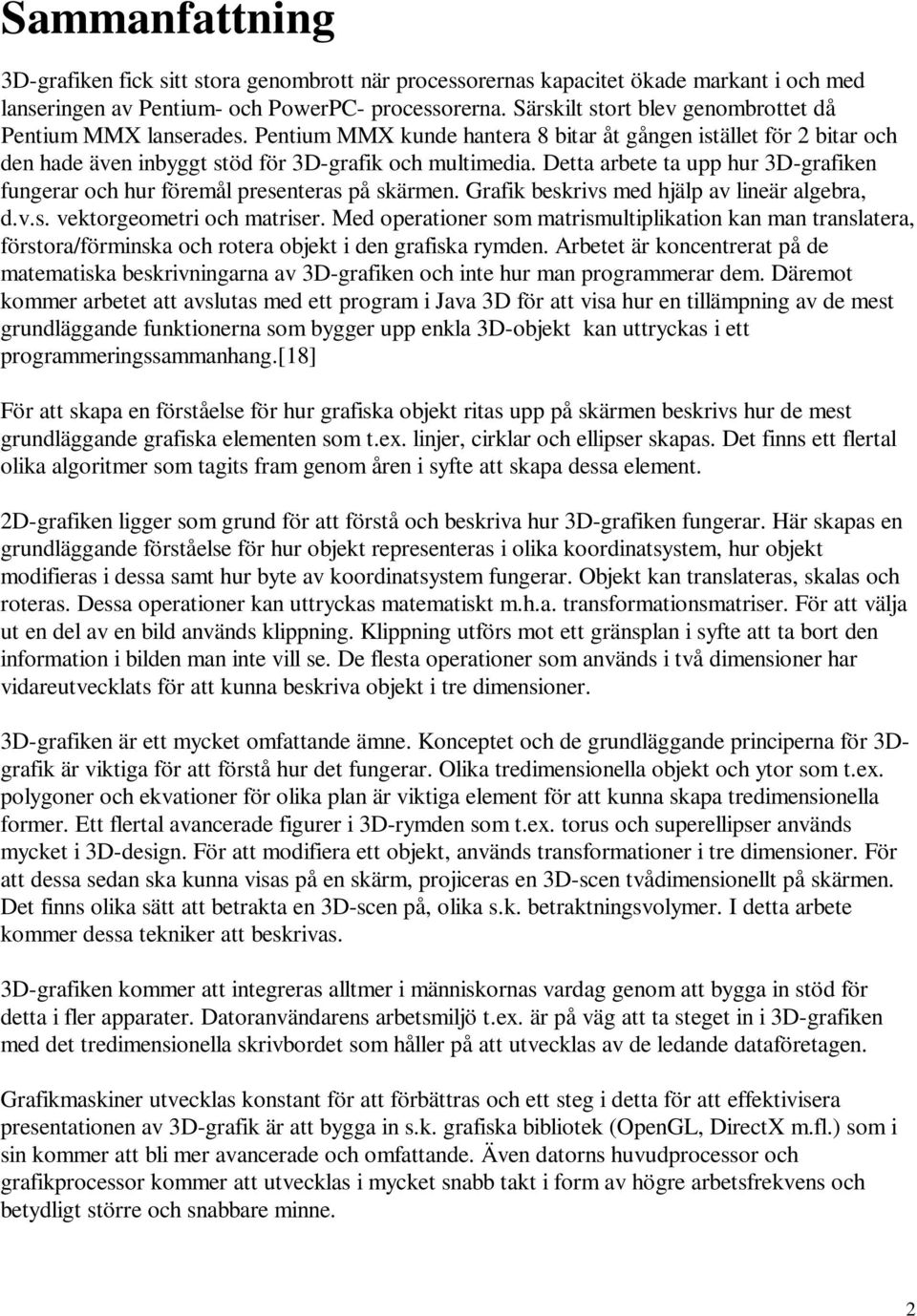 Sammanfattning

3D-grafiken fick sitt stora genombrott när processorernas kapacitet ökade markant i och med lanseringen av Pentium- och PowerPC- processorerna. Särskilt stort blev genombrottet då Pentium MMX lanserades. Pentium MMX kunde hantera 8 bitar åt gången istället för 2 bitar och den hade även inbyggt stöd för 3D-grafik och multimedia. Detta arbete ta upp hur 3D-grafiken fungerar och hur föremål presenteras på skärmen. Grafik beskrivs med hjälp av lineär algebra, d.v.s. vektorgeometri och matriser. Med operationer som matrismultiplikation kan man translatera, förstora/förminska och rotera objekt i den grafiska rymden. Arbetet är koncentrerat på de matematiska beskrivningarna av 3D-grafiken och inte hur man programmerar dem. Däremot kommer arbetet att avslutas med ett program i Java 3D för att visa hur en tillämpning av de mest grundläggande funktionerna som bygger upp enkla 3D-objekt kan uttryckas i ett programmeringssammanhang.[18]

För att skapa en förståelse för hur grafiska objekt ritas upp på skärmen beskrivs hur de mest grundläggande grafiska elementen som t.ex. linjer, cirklar och ellipser skapas. Det finns ett flertal olika algoritmer som tagits fram genom åren i syfte att skapa dessa element.

2D-grafiken ligger som grund för att förstå och beskriva hur 3D-grafiken fungerar. Här skapas en grundläggande förståelse för hur objekt representeras i olika koordinatsystem, hur objekt modifieras i dessa samt hur byte av koordinatsystem fungerar. Objekt kan translateras, skalas och roteras. Dessa operationer kan uttryckas matematiskt m.h.a. transformationsmatriser. För att välja ut en del av en bild används klippning. Klippning utförs mot ett gränsplan i syfte att ta bort den information i bilden man inte vill se. De flesta operationer som används i två dimensioner har vidareutvecklats för att kunna beskriva objekt i tre dimensioner.

3D-grafiken är ett mycket omfattande ämne. Konceptet och de grundläggande principerna för 3D-grafik är viktiga för att förstå hur det fungerar. Olika tredimensionella objekt och ytor som t.ex. polygoner och ekvationer för olika plan är viktiga element för att kunna skapa tredimensionella former. Ett flertal avancerade figurer i 3D-rymden som t.ex. torus och superellipser används mycket i 3D-design. För att modifiera ett objekt, används transformationer i tre dimensioner. För att dessa sedan ska kunna visas på en skärm, projiceras en 3D-scen tvådimensionellt på skärmen. Det finns olika sätt att betrakta en 3D-scen på, olika s.k. betraktningsvolymer. I detta arbete kommer dessa tekniker att beskrivas.

3D-grafiken kommer att integreras alltmer i människornas vardag genom att bygga in stöd för detta i fler apparater. Datoranvändarens arbetsmiljö t.ex. är på väg att ta steget in i 3D-grafiken med det tredimensionella skrivbordet som håller på att utvecklas av de ledande dataföretagen.

Grafikmaskiner utvecklas konstant för att förbättras och ett steg i detta för att effektivisera presentationen av 3D-grafik är att bygga in s.k. grafiska bibliotek (OpenGL, DirectX m.fl.) som i sin kommer att bli mer avancerade och omfattande. Även datorns huvudprocessor och grafikprocessor kommer att utvecklas i mycket snabb takt i form av högre arbetsfrekvens och betydligt större och snabbare minne.

2